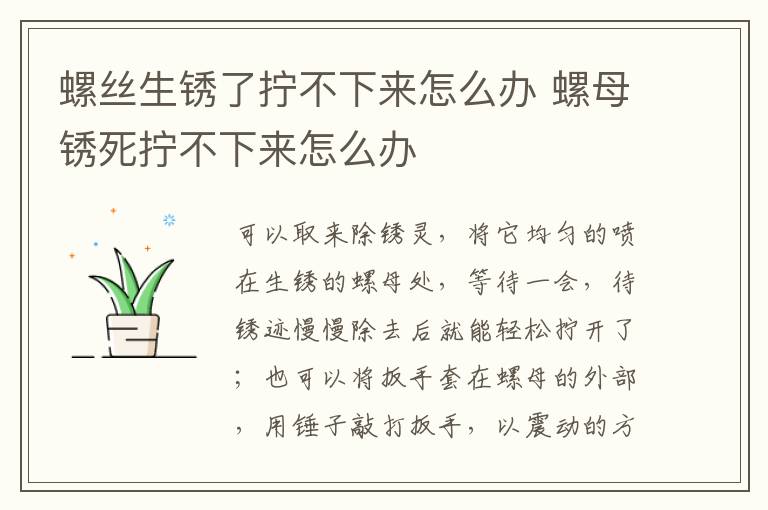 螺丝生锈了拧不下来怎么办 螺母锈死拧不下来怎么办

可以取来除锈灵，将它均匀的喷在生锈的螺母处，等待一会，待锈迹慢慢除去后就能轻松拧开了；也可以将扳手套在螺母的外部，用锤子敲打扳手，以震动的方